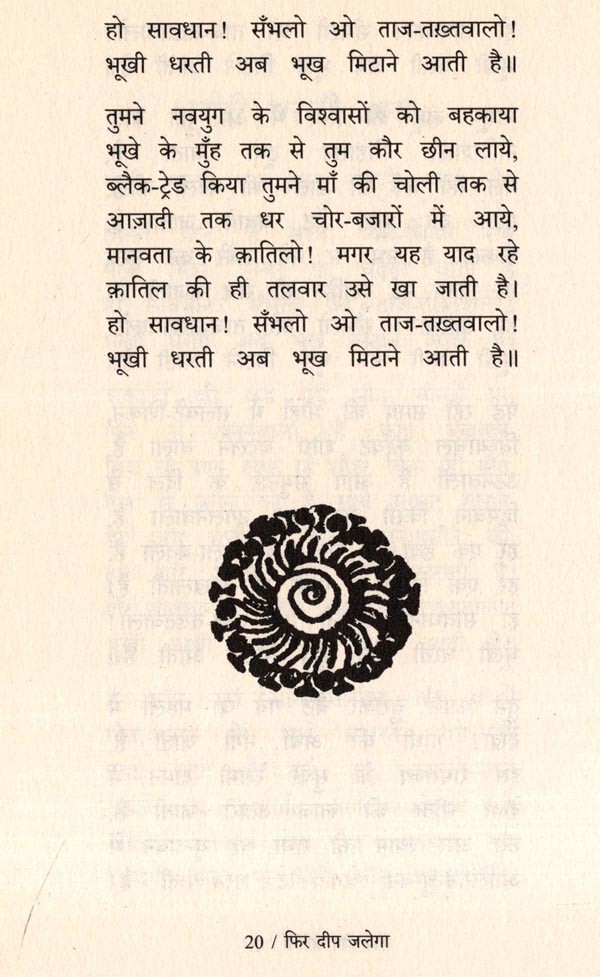 हो सावधान! सँभलो ओ ताज-तख़्तवालो!
भूखी धरती अब भूख मिटाने आती है॥

तुमने नवयुग के विश्वासों को बहकाया
भूखे के मुँह तक से तुम कौर छीन लाये,
ब्लैक-ट्रेड किया तुमने माँ की चोली तक से
आज़ादी तक धर चोर-बजारों में आये,
मानवता के क़ातिलो! मगर यह याद रहे
क़ातिल की ही तलवार उसे खा जाती है।
हो सावधान! सँभलो ओ ताज-तख़्तवालो!
भूखी धरती अब भूख मिटाने आती है॥

20 / फिर दीप जलेगा